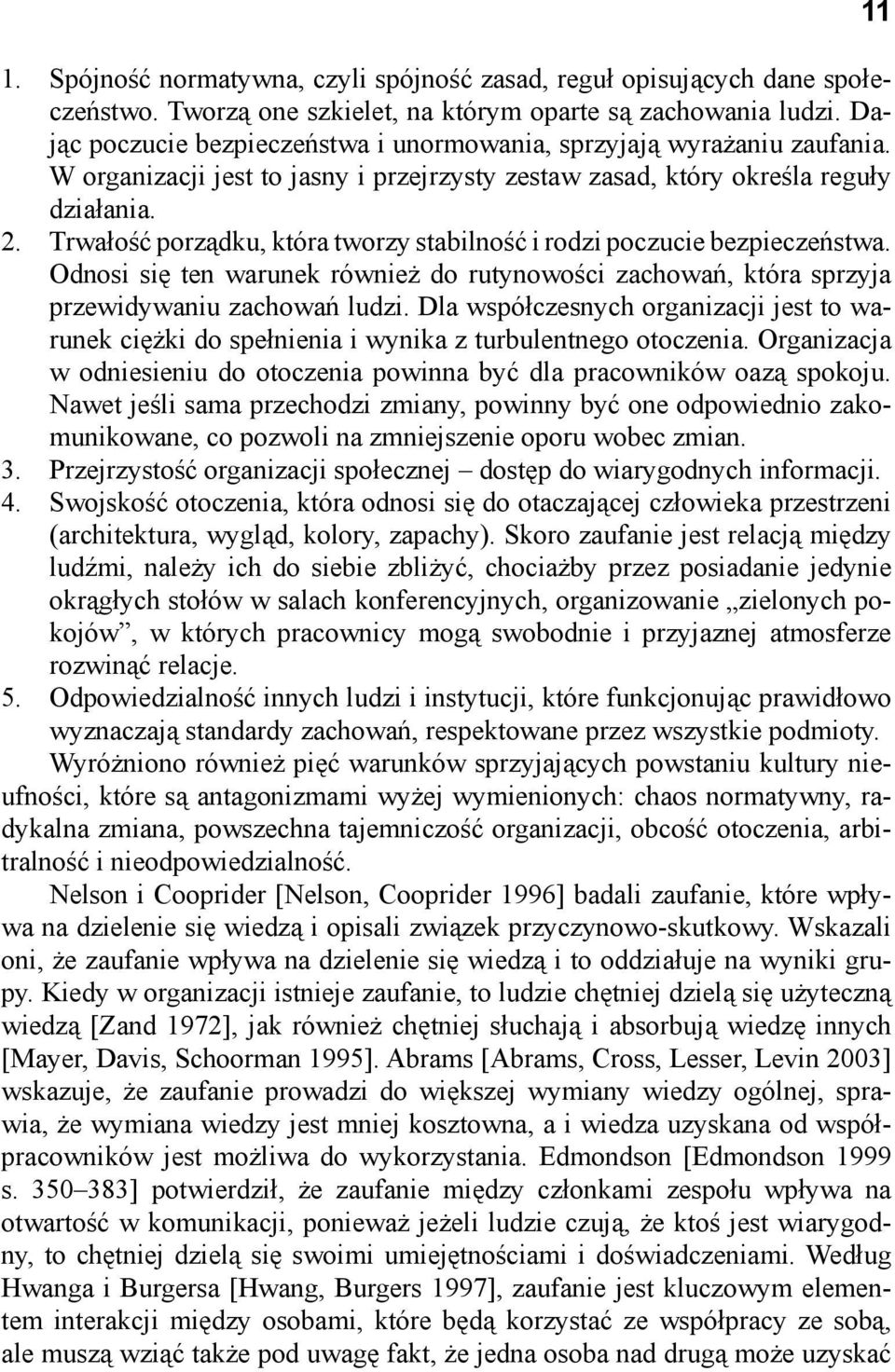 11

1. Spójność normatywna, czyli spójność zasad, reguł opisujących dane społeczeństwo. Tworzą one szkielet, na którym oparte są zachowania ludzi. Dając poczucie bezpieczeństwa i unormowania, sprzyjają wyrażaniu zaufania. W organizacji jest to jasny i przejrzysty zestaw zasad, który określa reguły działania.
2. Trwałość porządku, która tworzy stabilność i rodzi poczucie bezpieczeństwa. Odnosi się ten warunek również do rutynowości zachowań, która sprzyja przewidywaniu zachowań ludzi. Dla współczesnych organizacji jest to warunek ciężki do spełnienia i wynika z turbulentnego otoczenia. Organizacja w odniesieniu do otoczenia powinna być dla pracowników oazą spokoju. Nawet jeśli sama przechodzi zmiany, powinny być one odpowiednio zakomunikowane, co pozwoli na zmniejszenie oporu wobec zmian.
3. Przejrzystość organizacji społecznej – dostęp do wiarygodnych informacji.
4. Swojskość otoczenia, która odnosi się do otaczającej człowieka przestrzeni (architektura, wygląd, kolory, zapachy). Skoro zaufanie jest relacją między ludźmi, należy ich do siebie zbliżyć, chociażby przez posiadanie jedynie okrągłych stołów w salach konferencyjnych, organizowanie „zielonych pokojów”, w których pracownicy mogą swobodnie i przyjaznej atmosferze rozwinąć relacje.
5. Odpowiedzialność innych ludzi i instytucji, które funkcjonując prawidłowo wyznaczają standardy zachowań, respektowane przez wszystkie podmioty.

Wyróżniono również pięć warunków sprzyjających powstaniu kultury nieufności, które są antagonizmami wyżej wymienionych: chaos normatywny, radykalna zmiana, powszechna tajemniczość organizacji, obcość otoczenia, arbitralność i nieodpowiedzialność.

Nelson i Cooprider [Nelson, Cooprider 1996] badali zaufanie, które wpływa na dzielenie się wiedzą i opisali związek przyczynowo-skutkowy. Wskazali oni, że zaufanie wpływa na dzielenie się wiedzą i to oddziałuje na wyniki grupy. Kiedy w organizacji istnieje zaufanie, to ludzie chętniej dzielą się użyteczną wiedzą [Zand 1972], jak również chętniej słuchają i absorbują wiedzę innych [Mayer, Davis, Schoorman 1995]. Abrams [Abrams, Cross, Lesser, Levin 2003] wskazuje, że zaufanie prowadzi do większej wymiany wiedzy ogólnej, sprawia, że wymiana wiedzy jest mniej kosztowna, a i wiedza uzyskana od współpracowników jest możliwa do wykorzystania. Edmondson [Edmondson 1999 s. 350–383] potwierdził, że zaufanie między członkami zespołu wpływa na otwartość w komunikacji, ponieważ jeżeli ludzie czują, że ktoś jest wiarygodny, to chętniej dzielą się swoimi umiejętnościami i doświadczeniami. Według Hwanga i Burgersa [Hwang, Burgers 1997], zaufanie jest kluczowym elementem interakcji między osobami, które będą korzystać ze współpracy ze sobą, ale muszą wziąć także pod uwagę fakt, że jedna osoba nad drugą może uzyskać